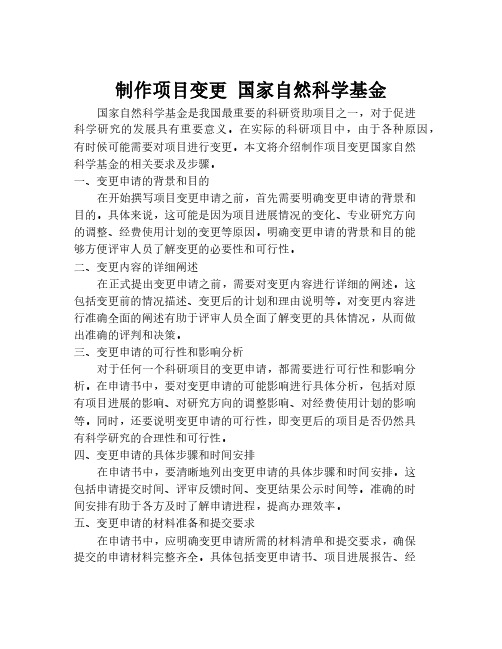 制作项目变更 国家自然科学基金

国家自然科学基金是我国最重要的科研资助项目之一，对于促进科学研究的发展具有重要意义。在实际的科研项目中，由于各种原因，有时候可能需要对项目进行变更。本文将介绍制作项目变更国家自然科学基金的相关要求及步骤。

一、变更申请的背景和目的

在开始撰写项目变更申请之前，首先需要明确变更申请的背景和目的。具体来说，这可能是因为项目进展情况的变化、专业研究方向的调整、经费使用计划的变更等原因。明确变更申请的背景和目的能够方便评审人员了解变更的必要性和可行性。

二、变更内容的详细阐述

在正式提出变更申请之前，需要对变更内容进行详细的阐述。这包括变更前的情况描述、变更后的计划和理由说明等。对变更内容进行准确全面的阐述有助于评审人员全面了解变更的具体情况，从而做出准确的评判和决策。

三、变更申请的可行性和影响分析

对于任何一个科研项目的变更申请，都需要进行可行性和影响分析。在申请书中，要对变更申请的可能影响进行具体分析，包括对原有项目进展的影响、对研究方向的调整影响、对经费使用计划的影响等。同时，还要说明变更申请的可行性，即变更后的项目是否仍然具有科学研究的合理性和可行性。

四、变更申请的具体步骤和时间安排

在申请书中，要清晰地列出变更申请的具体步骤和时间安排。这包括申请提交时间、评审反馈时间、变更结果公示时间等。准确的时间安排有助于各方及时了解申请进程，提高办理效率。

五、变更申请的材料准备和提交要求

在申请书中，应明确变更申请所需的材料清单和提交要求，确保提交的申请材料完整齐全。具体包括变更申请书、项目进展报告、经